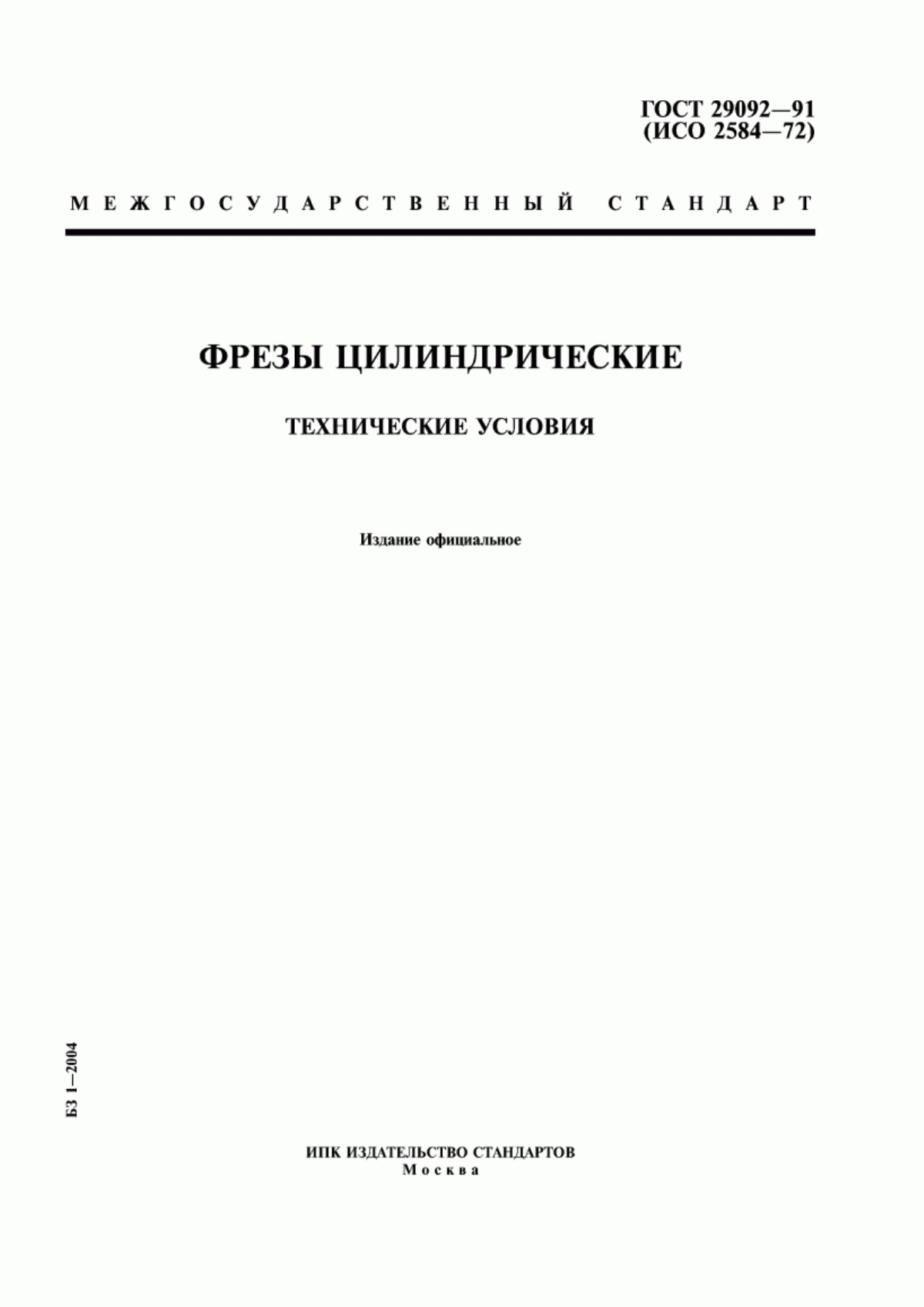 ГОСТ 29092—91
(ИСО 2584—72)

МЕЖГОСУДАРСТВЕННЫЙ СТАНДАРТ

ФРЕЗЫ ЦИЛИНДРИЧЕСКИЕ

ТЕХНИЧЕСКИЕ УСЛОВИЯ

Издание официальное

БЗ 1—2004

ИПК ИЗДАТЕЛЬСТВО СТАНДАРТОВ
Москва